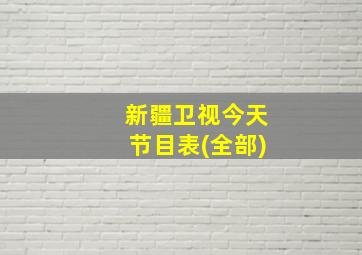 新疆卫视今天
节目表(全部)